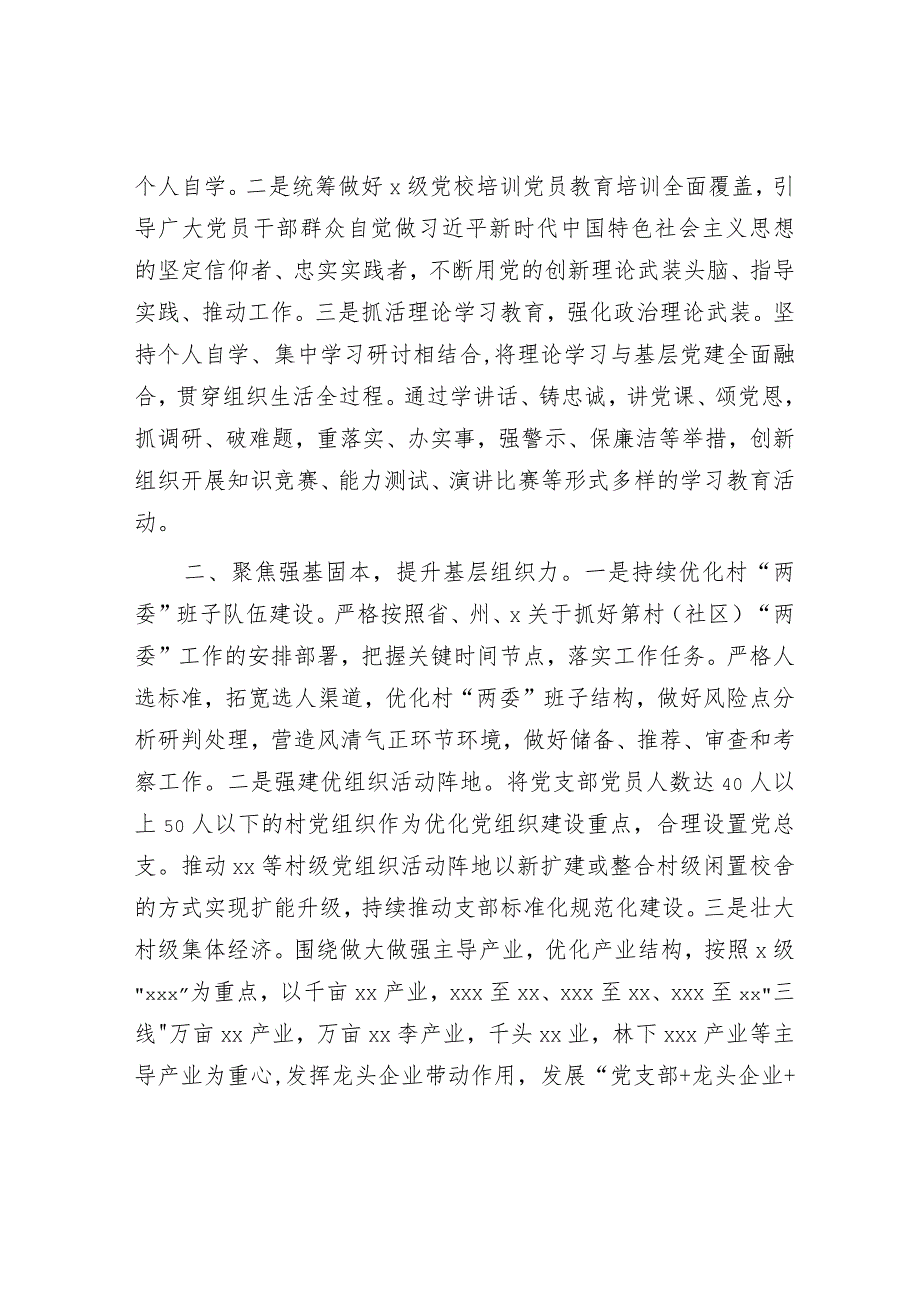 个人自学。二是统筹做好x级党校培训党员教育培训全面覆盖，引导广大党员干部群众自觉做习近平新时代中国特色社会主义思想的坚定信仰者、忠实实践者，不断用党的创新理论武装头脑、指导实践、推动工作。三是抓活理论学习教育，强化政治理论武装。坚持个人自学、集中学习研讨相结合,将理论学习与基层党建全面融合，贯穿组织生活全过程。通过学讲话、铸忠诚，讲党课、颂党恩，抓调研、破难题，重落实、办实事，强警示、保廉洁等举措，创新组织开展知识竞赛、能力测试、演讲比赛等形式多样的学习教育活动。

二、聚焦强基固本，提升基层组织力。一是持续优化村“两委”班子队伍建设。严格按照省、州、x关于抓好第村（社区）“两委”工作的安排部署，把握关键时间节点，落实工作任务。严格人选标准，拓宽选人渠道，优化村“两委”班子结构，做好风险点分析研判处理，营造风清气正环节环境，做好储备、推荐、审查和考察工作。二是强建优组织活动阵地。将党支部党员人数达40人以上50人以下的村党组织作为优化党组织建设重点，合理设置党总支。推动xx等村级党组织活动阵地以新扩建或整合村级闲置校舍的方式实现扩能升级，持续推动支部标准化规范化建设。三是壮大村级集体经济。围绕做大做强主导产业，优化产业结构，按照x级"xxx"为重点，以千亩xx产业，xxx至xx、xxx至xx、xxx至xx"三线"万亩xx产业，万亩xx李产业，千头xx业，林下xxx产业等主导产业为重心,发挥龙头企业带动作用，发展“党支部+龙头企业+